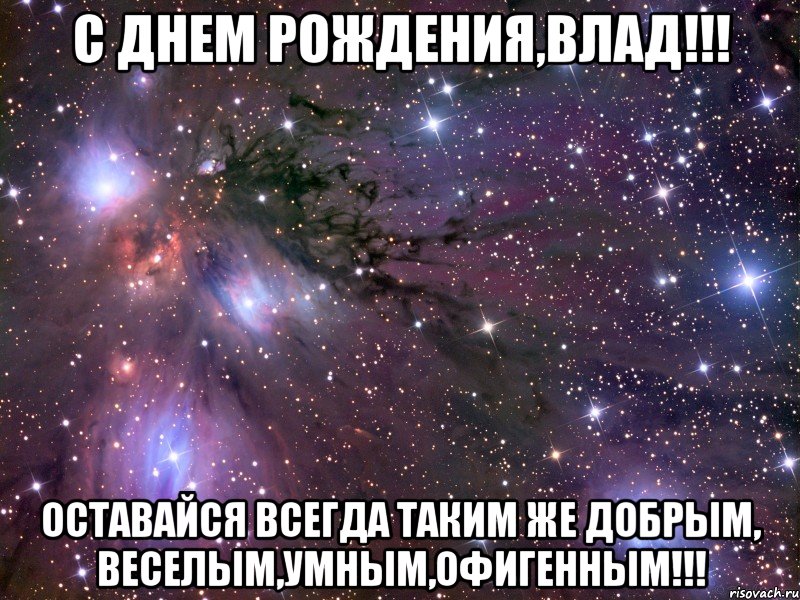 С ДНЕМ РОЖДЕНИЯ,ВЛАД!!!

ОСТАВАЙСЯ ВСЕГДА ТАКИМ ЖЕ ДОБРЫМ, ВЕСЕЛЫМ,УМНЫМ,ОФИГЕННЫМ!!!

risovach.ru